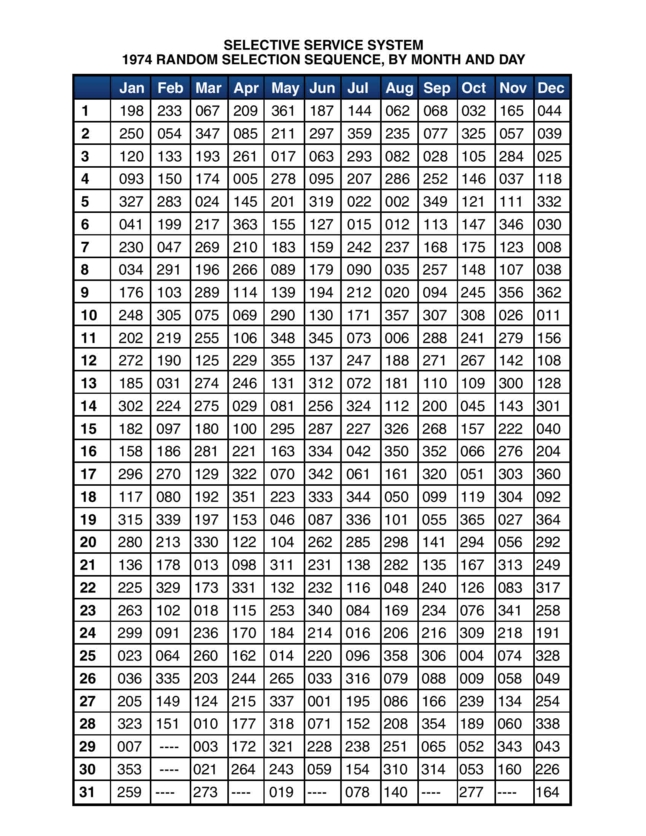 SELECTIVE SERVICE SYSTEM
1974 RANDOM SELECTION SEQUENCE, BY MONTH AND DAY

| | Jan | Feb | Mar | Apr | May | Jun | Jul | Aug | Sep | Oct | Nov | Dec |
|---|---|---|---|---|---|---|---|---|---|---|---|---|
| 1 | 198 | 233 | 067 | 209 | 361 | 187 | 144 | 062 | 068 | 032 | 165 | 044 |
| 2 | 250 | 054 | 347 | 085 | 211 | 297 | 359 | 235 | 077 | 325 | 057 | 039 |
| 3 | 120 | 133 | 193 | 261 | 017 | 063 | 293 | 082 | 028 | 105 | 284 | 025 |
| 4 | 093 | 150 | 174 | 005 | 278 | 095 | 207 | 286 | 252 | 146 | 037 | 118 |
| 5 | 327 | 283 | 024 | 145 | 201 | 319 | 022 | 002 | 349 | 121 | 111 | 332 |
| 6 | 041 | 199 | 217 | 363 | 155 | 127 | 015 | 012 | 113 | 147 | 346 | 030 |
| 7 | 230 | 047 | 269 | 210 | 183 | 159 | 242 | 237 | 168 | 175 | 123 | 008 |
| 8 | 034 | 291 | 196 | 266 | 089 | 179 | 090 | 035 | 257 | 148 | 107 | 038 |
| 9 | 176 | 103 | 289 | 114 | 139 | 194 | 212 | 020 | 094 | 245 | 356 | 362 |
| 10 | 248 | 305 | 075 | 069 | 290 | 130 | 171 | 357 | 307 | 308 | 026 | 011 |
| 11 | 202 | 219 | 255 | 106 | 348 | 345 | 073 | 006 | 288 | 241 | 279 | 156 |
| 12 | 272 | 190 | 125 | 229 | 355 | 137 | 247 | 188 | 271 | 267 | 142 | 108 |
| 13 | 185 | 031 | 274 | 246 | 131 | 312 | 072 | 181 | 110 | 109 | 300 | 128 |
| 14 | 302 | 224 | 275 | 029 | 081 | 256 | 324 | 112 | 200 | 045 | 143 | 301 |
| 15 | 182 | 097 | 180 | 100 | 295 | 287 | 227 | 326 | 268 | 157 | 222 | 040 |
| 16 | 158 | 186 | 281 | 221 | 163 | 334 | 042 | 350 | 352 | 066 | 276 | 204 |
| 17 | 296 | 270 | 129 | 322 | 070 | 342 | 061 | 161 | 320 | 051 | 303 | 360 |
| 18 | 117 | 080 | 192 | 351 | 223 | 333 | 344 | 050 | 099 | 119 | 304 | 092 |
| 19 | 315 | 339 | 197 | 153 | 046 | 087 | 336 | 101 | 055 | 365 | 027 | 364 |
| 20 | 280 | 213 | 330 | 122 | 104 | 262 | 285 | 298 | 141 | 294 | 056 | 292 |
| 21 | 136 | 178 | 013 | 098 | 311 | 231 | 138 | 282 | 135 | 167 | 313 | 249 |
| 22 | 225 | 329 | 173 | 331 | 132 | 232 | 116 | 048 | 240 | 126 | 083 | 317 |
| 23 | 263 | 102 | 018 | 115 | 253 | 340 | 084 | 169 | 234 | 076 | 341 | 258 |
| 24 | 299 | 091 | 236 | 170 | 184 | 214 | 016 | 206 | 216 | 309 | 218 | 191 |
| 25 | 023 | 064 | 260 | 162 | 014 | 220 | 096 | 358 | 306 | 004 | 074 | 328 |
| 26 | 036 | 335 | 203 | 244 | 265 | 033 | 316 | 079 | 088 | 009 | 058 | 049 |
| 27 | 205 | 149 | 124 | 215 | 337 | 001 | 195 | 086 | 166 | 239 | 134 | 254 |
| 28 | 323 | 151 | 010 | 177 | 318 | 071 | 152 | 208 | 354 | 189 | 060 | 338 |
| 29 | 007 | ---- | 003 | 172 | 321 | 228 | 238 | 251 | 065 | 052 | 343 | 043 |
| 30 | 353 | ---- | 021 | 264 | 243 | 059 | 154 | 310 | 314 | 053 | 160 | 226 |
| 31 | 259 | ---- | 273 | ---- | 019 | ---- | 078 | 140 | ---- | 277 | ---- | 164 |